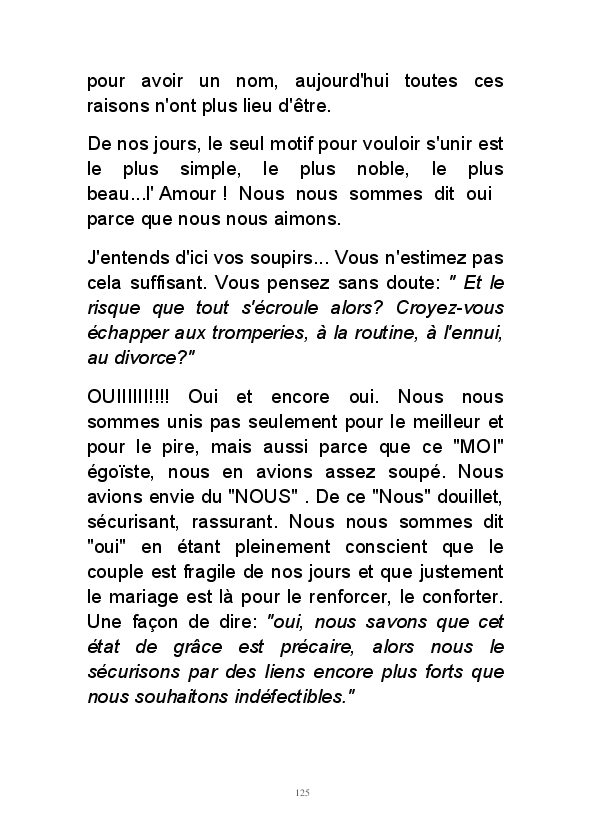 pour avoir un nom, aujourd'hui toutes ces raisons n'ont plus lieu d'être.

De nos jours, le seul motif pour vouloir s'unir est le plus simple, le plus noble, le plus beau...l' Amour ! Nous nous sommes dit oui parce que nous nous aimons.

J'entends d'ici vos soupirs... Vous n'estimez pas cela suffisant. Vous pensez sans doute: " Et le risque que tout s'écroule alors? Croyez-vous échapper aux tromperies, à la routine, à l'ennui, au divorce?"

OUIIIIII!!!! Oui et encore oui. Nous nous sommes unis pas seulement pour le meilleur et pour le pire, mais aussi parce que ce "MOI" égoïste, nous en avions assez soupé. Nous avions envie du "NOUS" . De ce "Nous" douillet, sécurisant, rassurant. Nous nous sommes dit "oui" en étant pleinement conscient que le couple est fragile de nos jours et que justement le mariage est là pour le renforcer, le conforter. Une façon de dire: "oui, nous savons que cet état de grâce est précaire, alors nous le sécurisons par des liens encore plus forts que nous souhaitons indéfectibles."

125